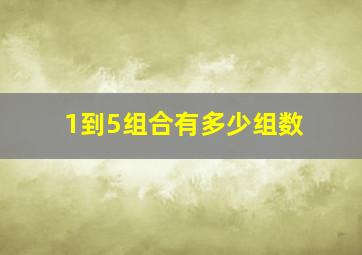 1到5组合有多少组数